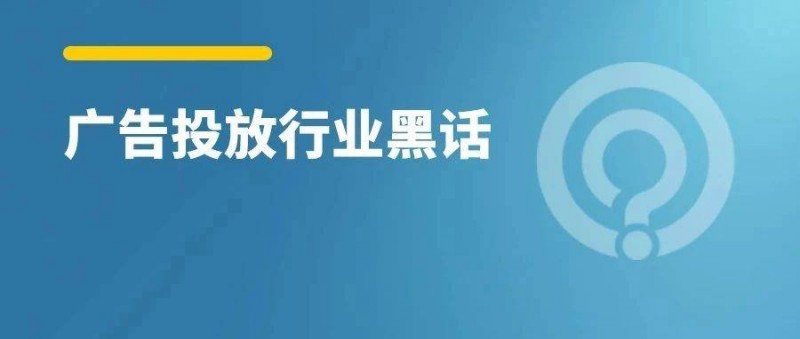 广告投放行业黑话